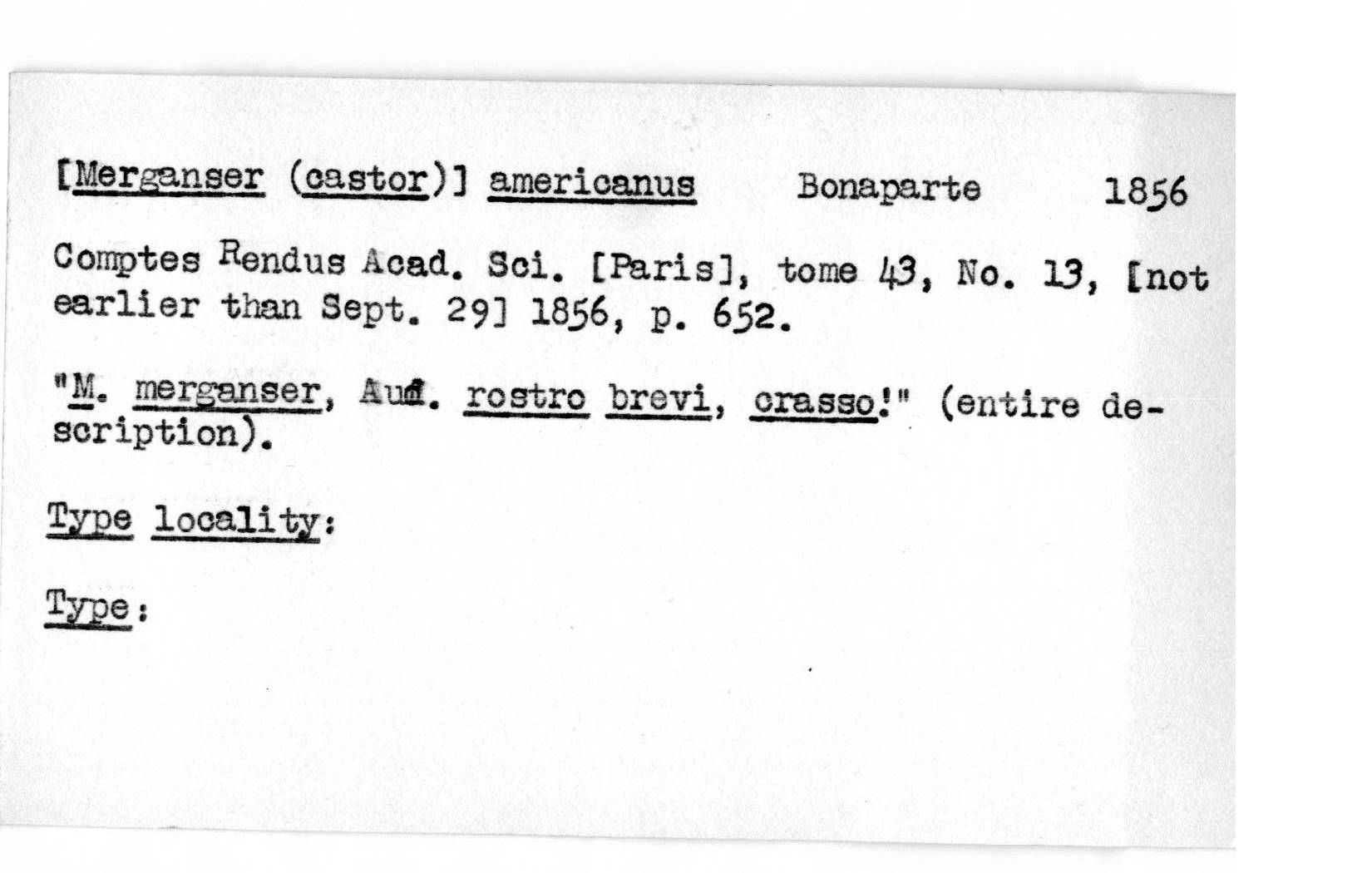 [Merganser (castor)] americanus Bonaparte 1856

Comptes Rendus Acad. Sci. [Paris], tome 43, No. 13, [not earlier than Sept. 29] 1856, p. 652.

"M. merganser, Aud. rostro brevi, crasso!" (entire description).

Type locality:

Type: